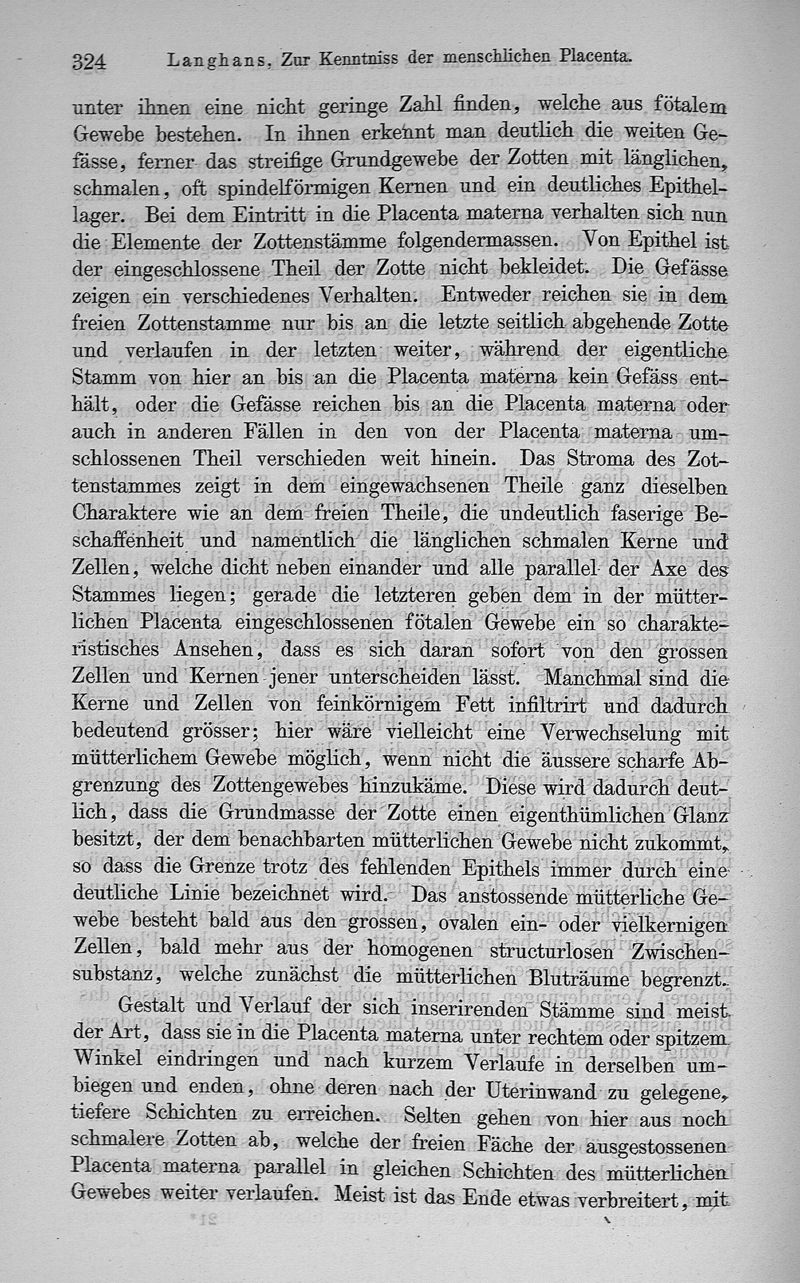 324 Langhans, Zur Kenntniss der menschlichen Placenta.

unter ihnen eine nicht geringe Zahl finden, welche aus fötalem Gewebe bestehen. In ihnen erkennt man deutlich die weiten Gefässe, ferner das streifige Grundgewebe der Zotten mit länglichen, schmalen, oft spindelförmigen Kernen und ein deutliches Epithellager. Bei dem Eintritt in die Placenta materna verhalten sich nun die Elemente der Zottenstämme folgendermassen. Von Epithel ist der eingeschlossene Theil der Zotte nicht bekleidet. Die Gefässe zeigen ein verschiedenes Verhalten. Entweder reichen sie in dem freien Zottenstamme nur bis an die letzte seitlich abgehende Zotte und verlaufen in der letzten weiter, während der eigentliche Stamm von hier an bis an die Placenta materna kein Gefäss enthält, oder die Gefässe reichen bis an die Placenta materna oder auch in anderen Fällen in den von der Placenta materna umschlossenen Theil verschieden weit hinein. Das Stroma des Zottenstammes zeigt in dem eingewachsenen Theile ganz dieselben Charaktere wie an dem freien Theile, die undeutlich faserige Beschaffenheit und namentlich die länglichen schmalen Kerne und Zellen, welche dicht neben einander und alle parallel der Axe des Stammes liegen; gerade die letzteren geben dem in der mütterlichen Placenta eingeschlossenen fötalen Gewebe ein so charakteristisches Ansehen, dass es sich daran sofort von den grossen Zellen und Kernen jener unterscheiden lässt. Manchmal sind die Kerne und Zellen von feinkörnigem Fett infiltrirt und dadurch bedeutend grösser; hier wäre vielleicht eine Verwechselung mit mütterlichem Gewebe möglich, wenn nicht die äussere scharfe Abgrenzung des Zottengewebes hinzukäme. Diese wird dadurch deutlich, dass die Grundmasse der Zotte einen eigenthümlichen Glanz besitzt, der dem benachbarten mütterlichen Gewebe nicht zukommt, so dass die Grenze trotz des fehlenden Epithels immer durch eine deutliche Linie bezeichnet wird. Das anstossende mütterliche Gewebe besteht bald aus den grossen, ovalen ein- oder vielkernigen Zellen, bald mehr aus der homogenen structurlosen Zwischensubstanz, welche zunächst die mütterlichen Bluträume begrenzt.

Gestalt und Verlauf der sich inserirenden Stämme sind meist der Art, dass sie in die Placenta materna unter rechtem oder spitzem Winkel eindringen und nach kurzem Verlaufe in derselben umbiegen und enden, ohne deren nach der Uterinwand zu gelegene, tiefere Schichten zu erreichen. Selten gehen von hier aus noch schmalere Zotten ab, welche der freien Fäche der ausgestossenen Placenta materna parallel in gleichen Schichten des mütterlichen Gewebes weiter verlaufen. Meist ist das Ende etwas verbreitert, mit